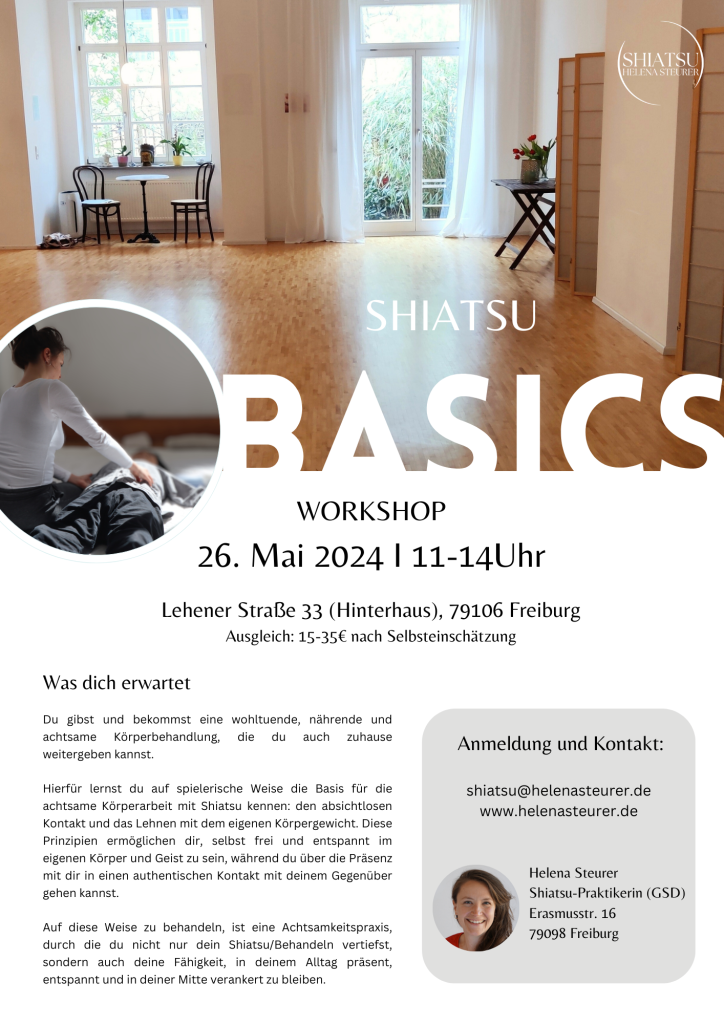 SHIATSU
HELENA STEURER

SHIATSU

BASICS

WORKSHOP

26. Mai 2024 I 11-14Uhr

Lehener Straße 33 (Hinterhaus), 79106 Freiburg

Ausgleich: 15-35€ nach Selbsteinschätzung

Was dich erwartet

Du gibst und bekommst eine wohltuende, nährende und achtsame Körperbehandlung, die du auch zuhause weitergeben kannst.

Hierfür lernst du auf spielerische Weise die Basis für die achtsame Körperarbeit mit Shiatsu kennen: den absichtlosen Kontakt und das Lehnen mit dem eigenen Körpergewicht. Diese Prinzipien ermöglichen dir, selbst frei und entspannt im eigenen Körper und Geist zu sein, während du über die Präsenz mit dir in einen authentischen Kontakt mit deinem Gegenüber gehen kannst.

Auf diese Weise zu behandeln, ist eine Achtsamkeitspraxis, durch die du nicht nur dein Shiatsu/Behandeln vertiefst, sondern auch deine Fähigkeit, in deinem Alltag präsent, entspannt und in deiner Mitte verankert zu bleiben.

Anmeldung und Kontakt:

shiatsu@helenasteurer.de
www.helenasteurer.de

Helena Steurer
Shiatsu-Praktikerin (GSD)
Erasmusstr. 16
79098 Freiburg